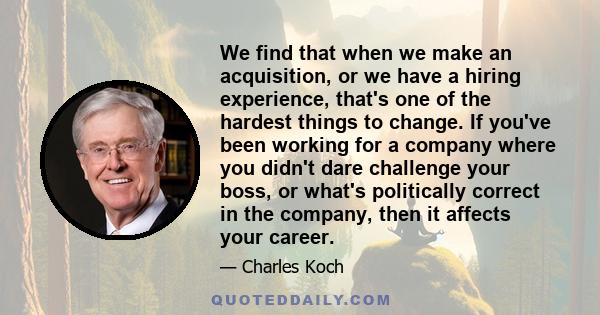 We find that when we make an acquisition, or we have a hiring experience, that's one of the hardest things to change. If you've been working for a company where you didn't dare challenge your boss, or what's politically correct in the company, then it affects your career.

— Charles Koch

QUOTEDDAILY.COM